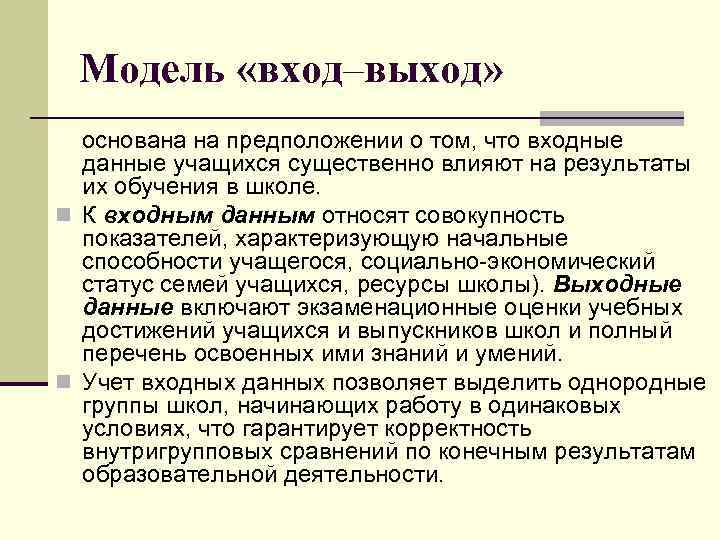 Модель «вход–выход»

основана на предположении о том, что входные данные учащихся существенно влияют на результаты их обучения в школе.

К входным данным относят совокупность показателей, характеризующую начальные способности учащегося, социально-экономический статус семей учащихся, ресурсы школы). Выходные данные включают экзаменационные оценки учебных достижений учащихся и выпускников школ и полный перечень освоенных ими знаний и умений.

Учет входных данных позволяет выделить однородные группы школ, начинающих работу в одинаковых условиях, что гарантирует корректность внутригрупповых сравнений по конечным результатам образовательной деятельности.